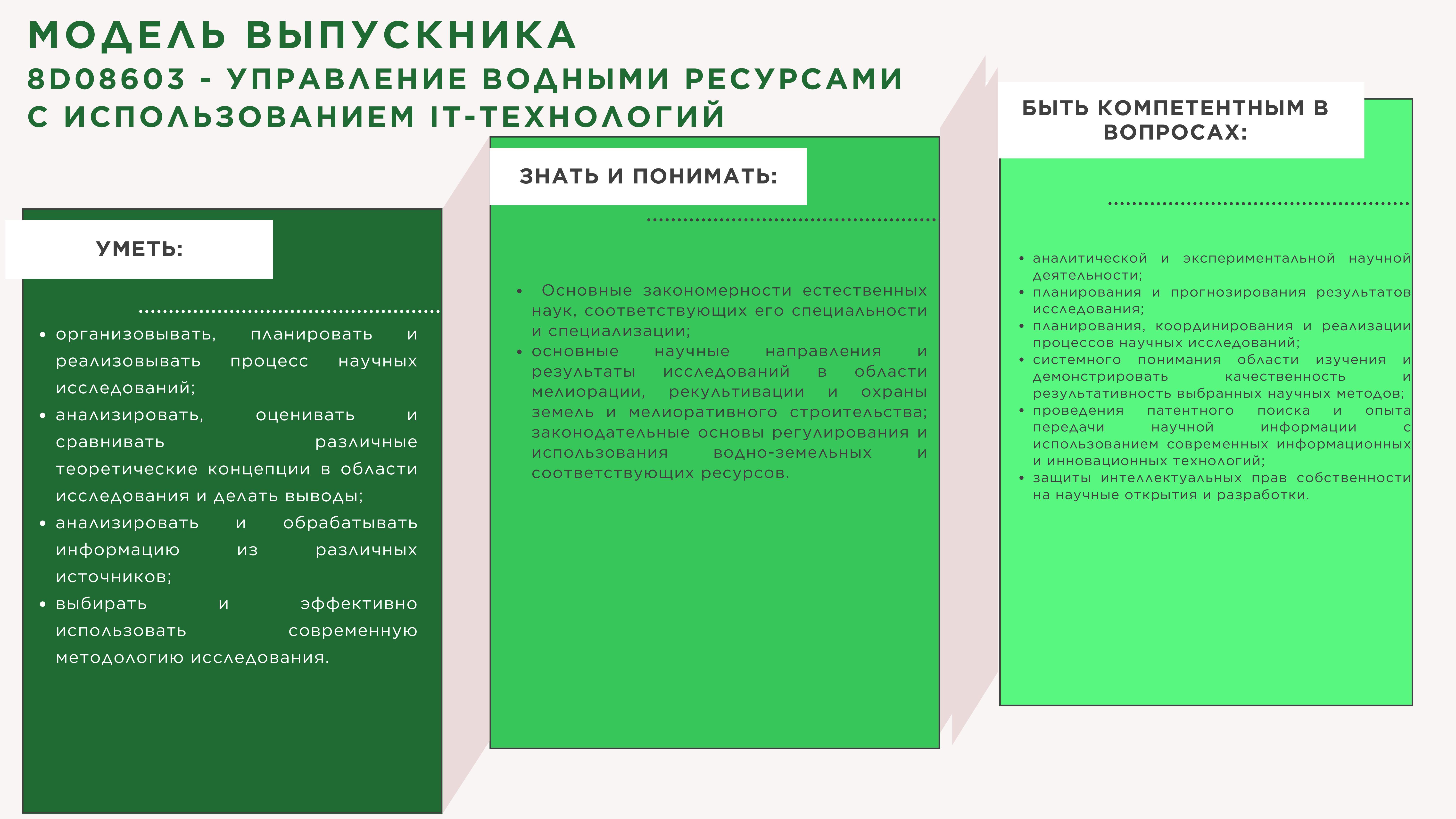 МОДЕЛЬ ВЫПУСКНИКА
8D08603 - УПРАВЛЕНИЕ ВОДНЫМИ РЕСУРСАМИ С ИСПОЛЬЗОВАНИЕМ IT-ТЕХНОЛОГИЙ

УМЕТЬ:

• организовывать, планировать и реализовывать процесс научных исследований;
• анализировать, оценивать и сравнивать различные теоретические концепции в области исследования и делать выводы;
• анализировать и обрабатывать информацию из различных источников;
• выбирать и эффективно использовать современную методологию исследования.

ЗНАТЬ И ПОНИМАТЬ:

• Основные закономерности естественных наук, соответствующих его специальности и специализации;
• основные научные направления и результаты исследований в области мелиорации, рекультивации и охраны земель и мелиоративного строительства; законодательные основы регулирования и использования водно-земельных и соответствующих ресурсов.

БЫТЬ КОМПЕТЕНТНЫМ В ВОПРОСАХ:

• аналитической и экспериментальной научной деятельности;
• планирования и прогнозирования результатов исследования;
• планирования, координирования и реализации процессов научных исследований;
• системного понимания области изучения и демонстрировать качественность и результативность выбранных научных методов;
• проведения патентного поиска и опыта передачи научной информации с использованием современных информационных и инновационных технологий;
• защиты интеллектуальных прав собственности на научные открытия и разработки.